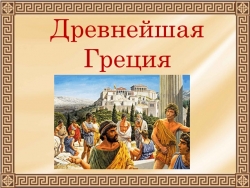 Древнейшая Греция